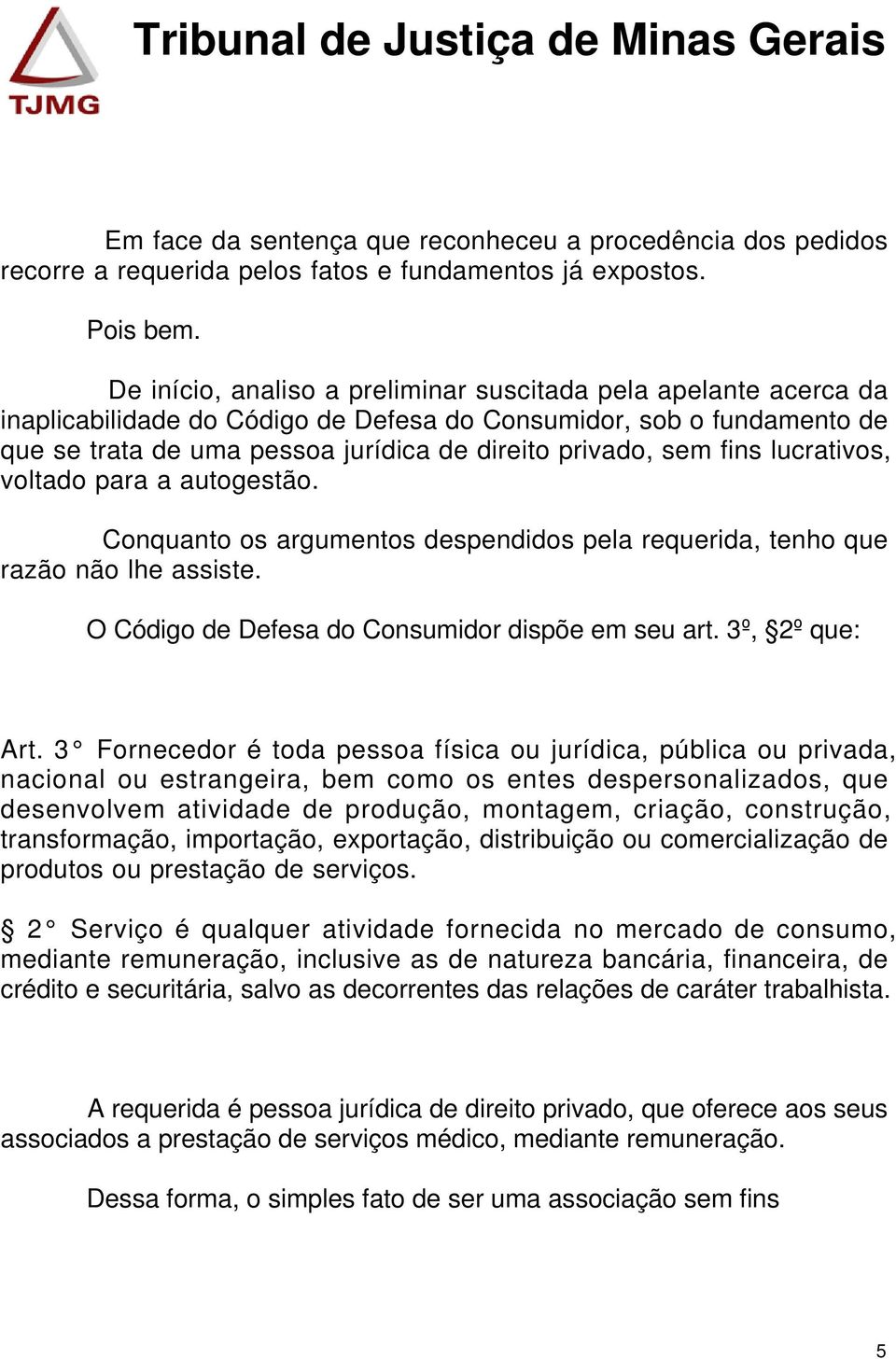 TJMG

Tribunal de Justiça de Minas Gerais

Em face da sentença que reconheceu a procedência dos pedidos recorre a requerida pelos fatos e fundamentos já expostos.

Pois bem.

De início, analiso a preliminar suscitada pela apelante acerca da inaplicabilidade do Código de Defesa do Consumidor, sob o fundamento de que se trata de uma pessoa jurídica de direito privado, sem fins lucrativos, voltado para a autogestão.

Conquanto os argumentos despendidos pela requerida, tenho que razão não lhe assiste.

O Código de Defesa do Consumidor dispõe em seu art. 3º, §2º que:

Art. 3° Fornecedor é toda pessoa física ou jurídica, pública ou privada, nacional ou estrangeira, bem como os entes despersonalizados, que desenvolvem atividade de produção, montagem, criação, construção, transformação, importação, exportação, distribuição ou comercialização de produtos ou prestação de serviços.

§ 2° Serviço é qualquer atividade fornecida no mercado de consumo, mediante remuneração, inclusive as de natureza bancária, financeira, de crédito e securitária, salvo as decorrentes das relações de caráter trabalhista.

A requerida é pessoa jurídica de direito privado, que oferece aos seus associados a prestação de serviços médico, mediante remuneração.

Dessa forma, o simples fato de ser uma associação sem fins

5